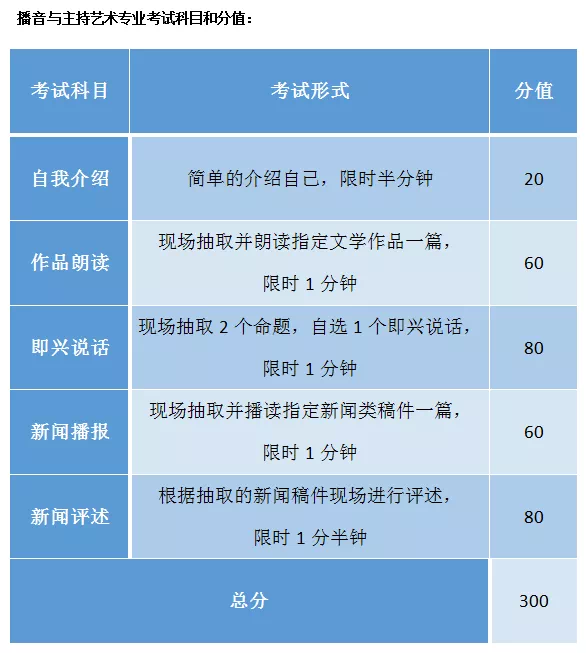 播音与主持艺术专业考试科目和分值：

| 考试科目 | 考试形式 | 分值 |
|---|---|---|
| 自我介绍 | 简单的介绍自己，限时半分钟 | 20 |
| 作品朗读 | 现场抽取并朗读指定文学作品一篇，限时 1 分钟 | 60 |
| 即兴说话 | 现场抽取 2 个命题，自选 1 个即兴说话，限时 1 分钟 | 80 |
| 新闻播报 | 现场抽取并播读指定新闻类稿件一篇，限时 1 分钟 | 60 |
| 新闻评述 | 根据抽取的新闻稿件现场进行评述，限时 1 分半钟 | 80 |
| 总分 | | 300 |